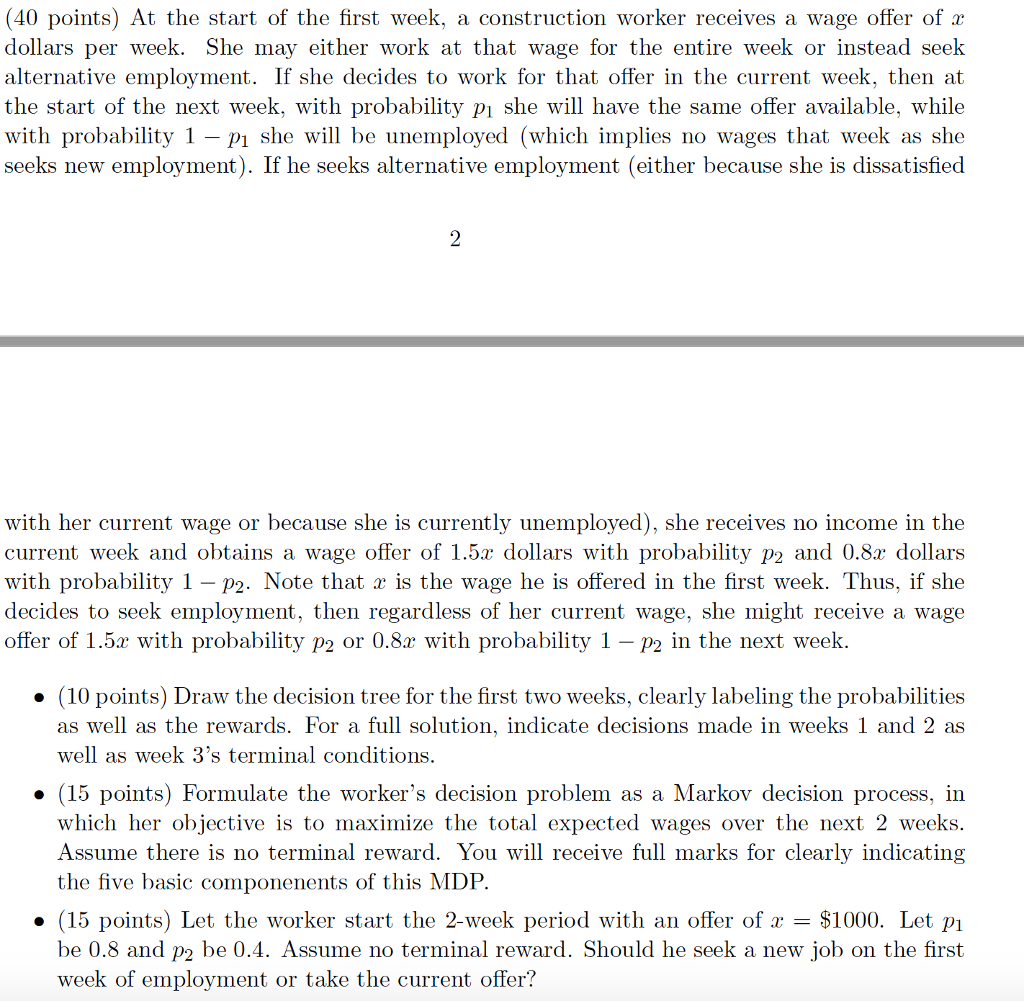 (40 points) At the start of the first week, a construction worker receives a wage offer of $x$ dollars per week. She may either work at that wage for the entire week or instead seek alternative employment. If she decides to work for that offer in the current week, then at the start of the next week, with probability $p_1$ she will have the same offer available, while with probability $1 - p_1$ she will be unemployed (which implies no wages that week as she seeks new employment). If he seeks alternative employment (either because she is dissatisfied

2

with her current wage or because she is currently unemployed), she receives no income in the current week and obtains a wage offer of $1.5x$ dollars with probability $p_2$ and $0.8x$ dollars with probability $1 - p_2$. Note that $x$ is the wage he is offered in the first week. Thus, if she decides to seek employment, then regardless of her current wage, she might receive a wage offer of $1.5x$ with probability $p_2$ or $0.8x$ with probability $1 - p_2$ in the next week.

• (10 points) Draw the decision tree for the first two weeks, clearly labeling the probabilities as well as the rewards. For a full solution, indicate decisions made in weeks 1 and 2 as well as week 3's terminal conditions.

• (15 points) Formulate the worker's decision problem as a Markov decision process, in which her objective is to maximize the total expected wages over the next 2 weeks. Assume there is no terminal reward. You will receive full marks for clearly indicating the five basic componenents of this MDP.

• (15 points) Let the worker start the 2-week period with an offer of $x = \$1000$. Let $p_1$ be 0.8 and $p_2$ be 0.4. Assume no terminal reward. Should he seek a new job on the first week of employment or take the current offer?